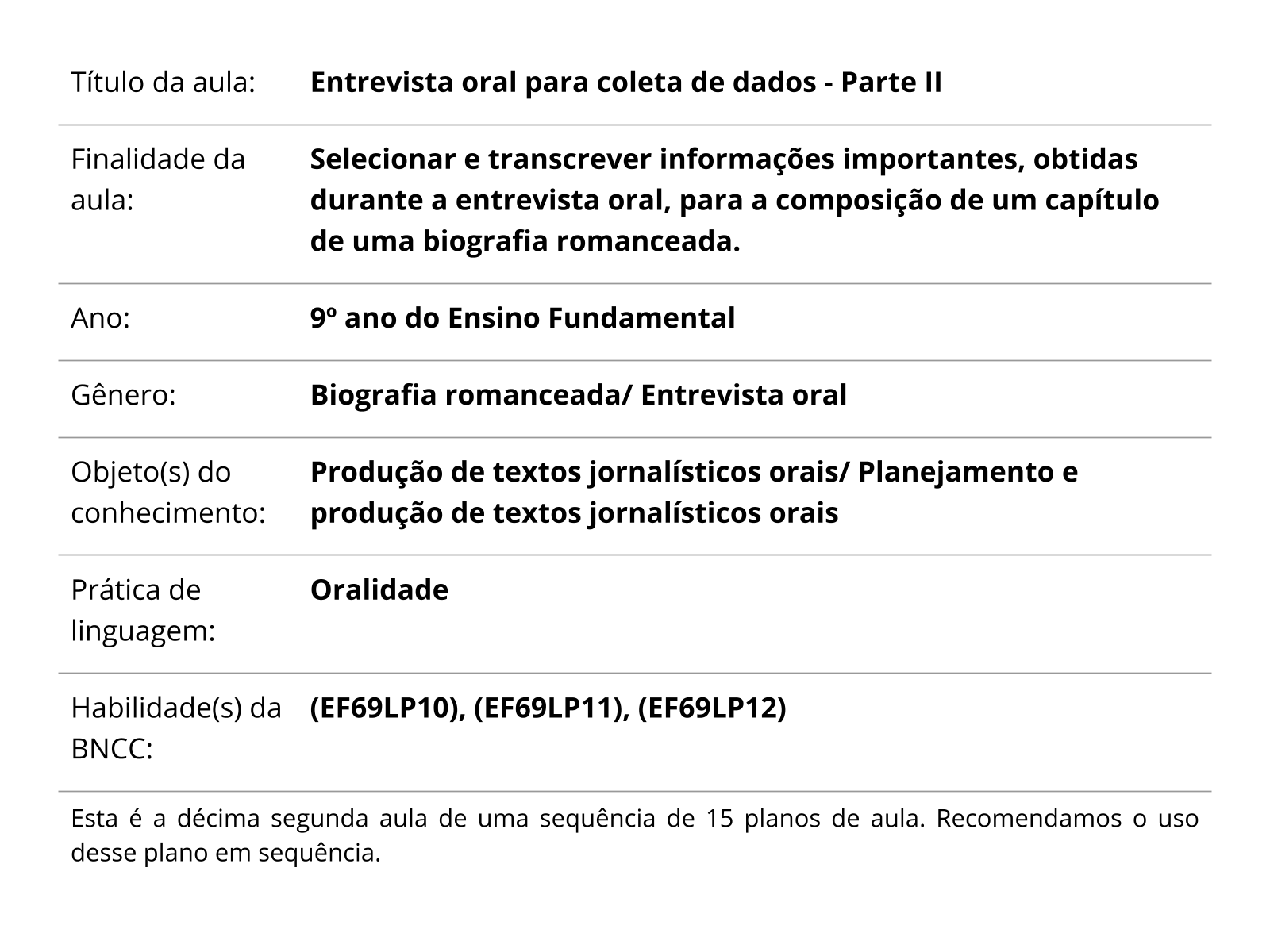 | | |
|---|---|
| Título da aula: | Entrevista oral para coleta de dados - Parte II |
| Finalidade da aula: | Selecionar e transcrever informações importantes, obtidas durante a entrevista oral, para a composição de um capítulo de uma biografia romanceada. |
| Ano: | 9º ano do Ensino Fundamental |
| Gênero: | Biografia romanceada/ Entrevista oral |
| Objeto(s) do conhecimento: | Produção de textos jornalísticos orais/ Planejamento e produção de textos jornalísticos orais |
| Prática de linguagem: | Oralidade |
| Habilidade(s) da BNCC: | (EF69LP10), (EF69LP11), (EF69LP12) |

Esta é a décima segunda aula de uma sequência de 15 planos de aula. Recomendamos o uso desse plano em sequência.